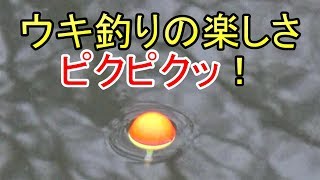 ウキ釣りの楽しさ
ピクピクッ！